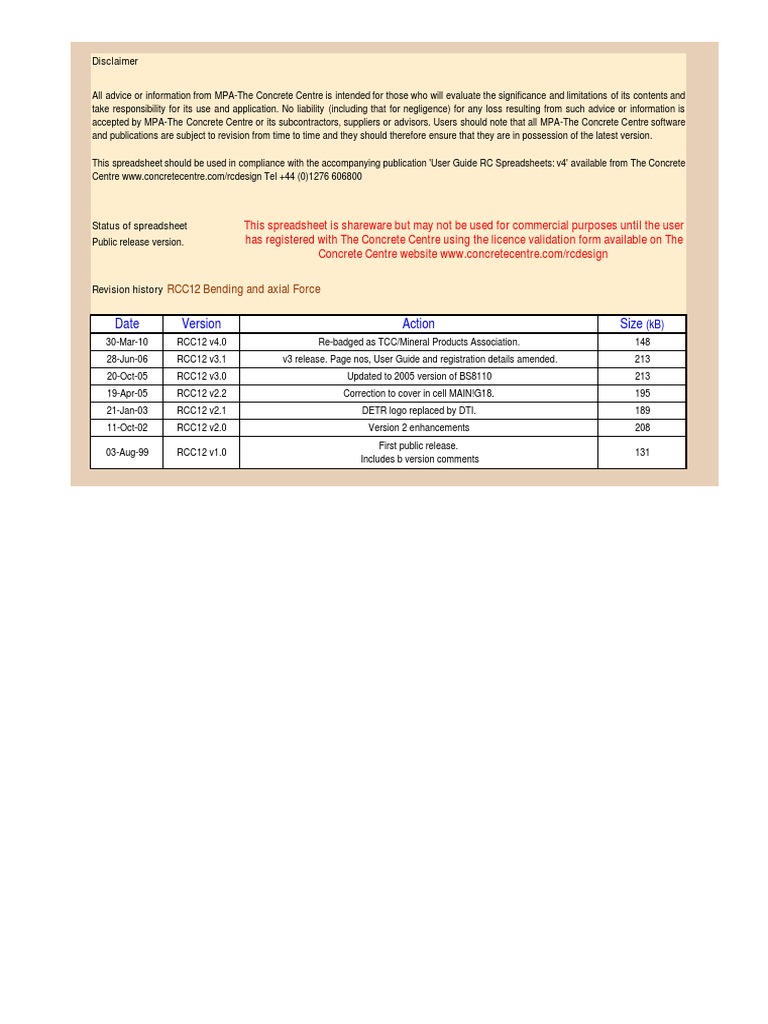 Disclaimer

All advice or information from MPA-The Concrete Centre is intended for those who will evaluate the significance and limitations of its contents and take responsibility for its use and application. No liability (including that for negligence) for any loss resulting from such advice or information is accepted by MPA-The Concrete Centre or its subcontractors, suppliers or advisors. Users should note that all MPA-The Concrete Centre software and publications are subject to revision from time to time and they should therefore ensure that they are in possession of the latest version.

This spreadsheet should be used in compliance with the accompanying publication 'User Guide RC Spreadsheets: v4' available from The Concrete Centre www.concretecentre.com/rcdesign Tel +44 (0)1276 606800

Status of spreadsheet
Public release version.

This spreadsheet is shareware but may not be used for commercial purposes until the user has registered with The Concrete Centre using the licence validation form available on The Concrete Centre website www.concretecentre.com/rcdesign

Revision history RCC12 Bending and axial Force

| Date | Version | Action | Size (kB) |
|---|---|---|---|
| 30-Mar-10 | RCC12 v4.0 | Re-badged as TCC/Mineral Products Association. | 148 |
| 28-Jun-06 | RCC12 v3.1 | v3 release. Page nos, User Guide and registration details amended. | 213 |
| 20-Oct-05 | RCC12 v3.0 | Updated to 2005 version of BS8110 | 213 |
| 19-Apr-05 | RCC12 v2.2 | Correction to cover in cell MAIN!G18. | 195 |
| 21-Jan-03 | RCC12 v2.1 | DETR logo replaced by DTI. | 189 |
| 11-Oct-02 | RCC12 v2.0 | Version 2 enhancements | 208 |
| 03-Aug-99 | RCC12 v1.0 | First public release. Includes b version comments | 131 |